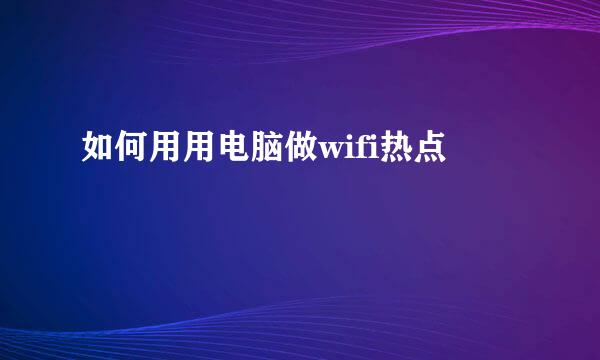 如何用用电脑做wifi热点